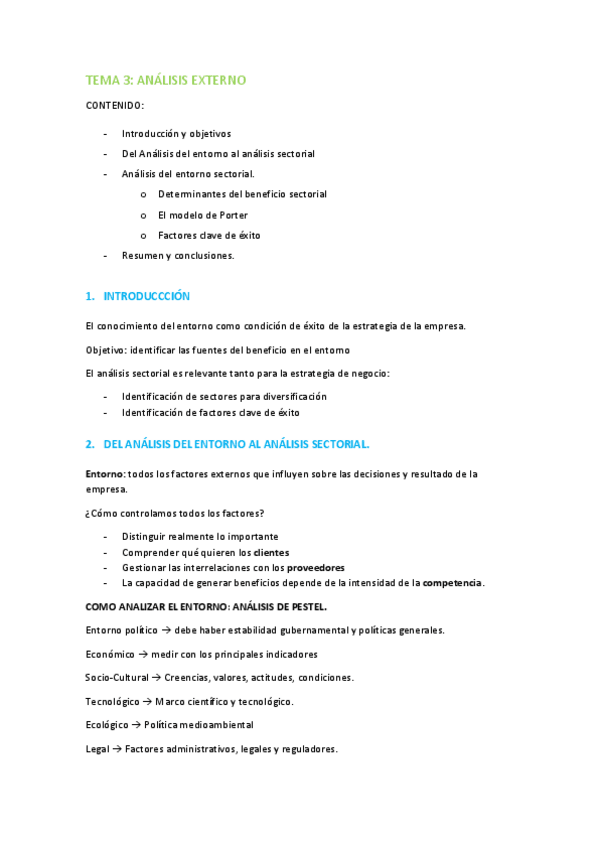 TEMA 3: ANÁLISIS EXTERNO

CONTENIDO:

- Introducción y objetivos
- Del Análisis del entorno al análisis sectorial
- Análisis del entorno sectorial.
  o Determinantes del beneficio sectorial
  o El modelo de Porter
  o Factores clave de éxito
- Resumen y conclusiones.

1. INTRODUCCCIÓN

El conocimiento del entorno como condición de éxito de la estrategia de la empresa.

Objetivo: identificar las fuentes del beneficio en el entorno

El análisis sectorial es relevante tanto para la estrategia de negocio:

- Identificación de sectores para diversificación
- Identificación de factores clave de éxito

2. DEL ANÁLISIS DEL ENTORNO AL ANÁLISIS SECTORIAL.

Entorno: todos los factores externos que influyen sobre las decisiones y resultado de la empresa.

¿Cómo controlamos todos los factores?

- Distinguir realmente lo importante
- Comprender qué quieren los clientes
- Gestionar las interrelaciones con los proveedores
- La capacidad de generar beneficios depende de la intensidad de la competencia.

COMO ANALIZAR EL ENTORNO: ANÁLISIS DE PESTEL.

Entorno político → debe haber estabilidad gubernamental y políticas generales.

Económico → medir con los principales indicadores

Socio-Cultural → Creencias, valores, actitudes, condiciones.

Tecnológico → Marco científico y tecnológico.

Ecológico → Política medioambiental

Legal → Factores administrativos, legales y reguladores.